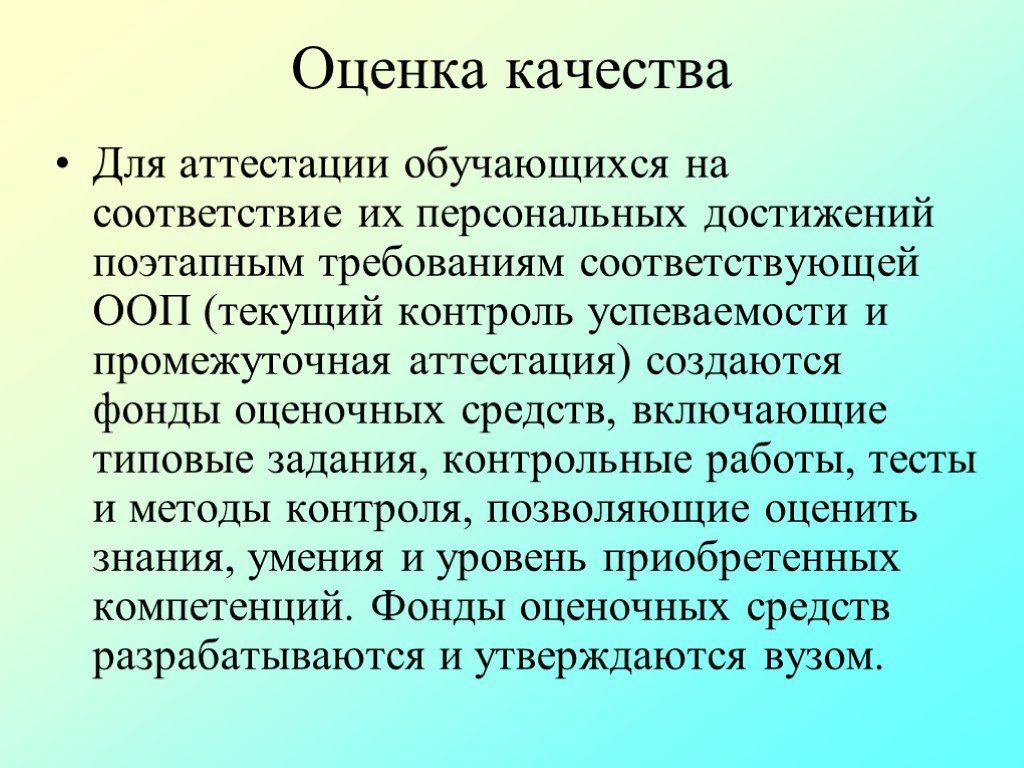 Оценка качества

• Для аттестации обучающихся на соответствие их персональных достижений поэтапным требованиям соответствующей ООП (текущий контроль успеваемости и промежуточная аттестация) создаются фонды оценочных средств, включающие типовые задания, контрольные работы, тесты и методы контроля, позволяющие оценить знания, умения и уровень приобретенных компетенций. Фонды оценочных средств разрабатываются и утверждаются вузом.